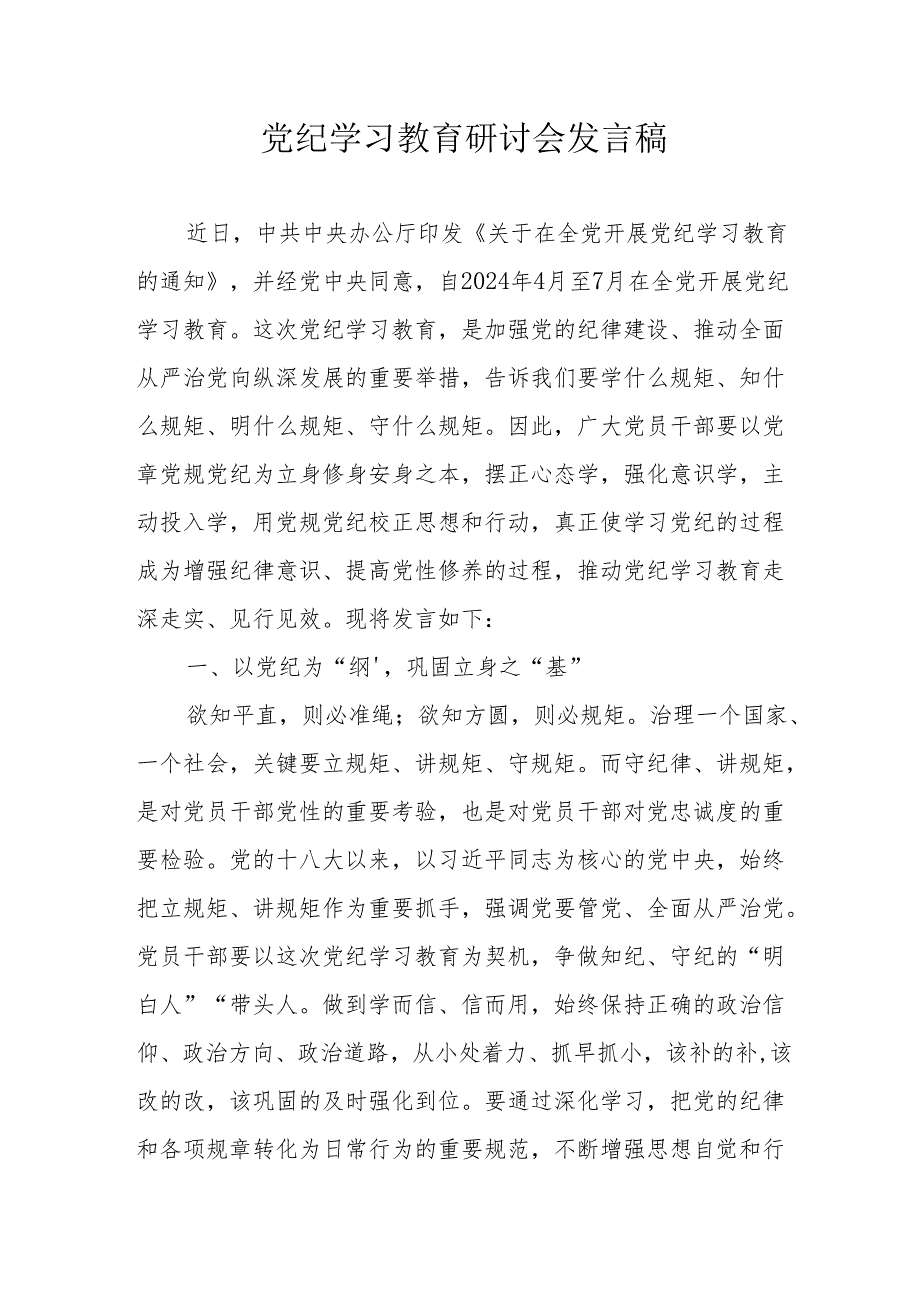 党纪学习教育研讨会发言稿

近日，中共中央办公厅印发《关于在全党开展党纪学习教育的通知》，并经党中央同意，自2024年4月至7月在全党开展党纪学习教育。这次党纪学习教育，是加强党的纪律建设、推动全面从严治党向纵深发展的重要举措，告诉我们要学什么规矩、知什么规矩、明什么规矩、守什么规矩。因此，广大党员干部要以党章党规党纪为立身修身安身之本，摆正心态学，强化意识学，主动投入学，用党规党纪校正思想和行动，真正使学习党纪的过程成为增强纪律意识、提高党性修养的过程，推动党纪学习教育走深走实、见行见效。现将发言如下：

一、以党纪为“纲'，巩固立身之“基”

欲知平直，则必准绳；欲知方圆，则必规矩。治理一个国家、一个社会，关键要立规矩、讲规矩、守规矩。而守纪律、讲规矩，是对党员干部党性的重要考验，也是对党员干部对党忠诚度的重要检验。党的十八大以来，以习近平同志为核心的党中央，始终把立规矩、讲规矩作为重要抓手，强调党要管党、全面从严治党。党员干部要以这次党纪学习教育为契机，争做知纪、守纪的“明白人”“带头人。做到学而信、信而用，始终保持正确的政治信仰、政治方向、政治道路，从小处着力、抓早抓小，该补的补,该改的改，该巩固的及时强化到位。要通过深化学习，把党的纪律和各项规章转化为日常行为的重要规范，不断增强思想自觉和行